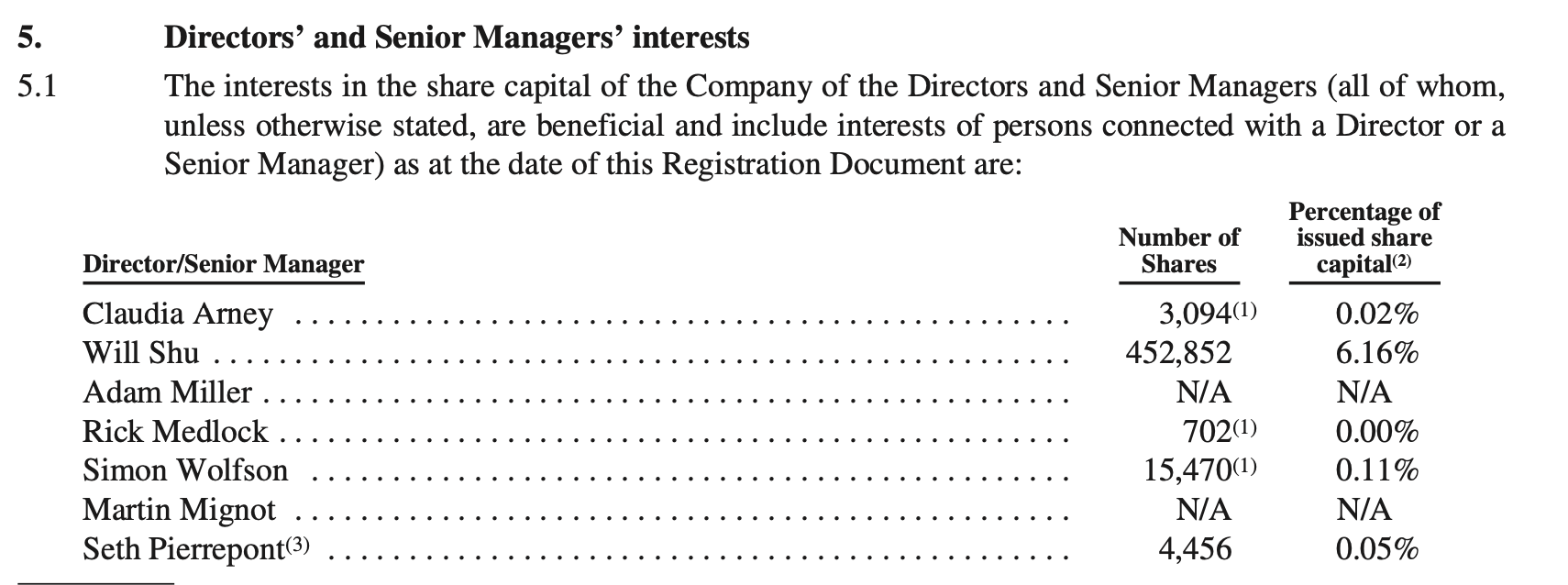 5. Directors' and Senior Managers' interests

5.1 The interests in the share capital of the Company of the Directors and Senior Managers (all of whom, unless otherwise stated, are beneficial and include interests of persons connected with a Director or a Senior Manager) as at the date of this Registration Document are:

| Director/Senior Manager | Number of Shares | Percentage of issued share capital$^{(2)}$ |
|---|---|---|
| Claudia Arney | 3,094$^{(1)}$ | 0.02% |
| Will Shu | 452,852 | 6.16% |
| Adam Miller | N/A | N/A |
| Rick Medlock | 702$^{(1)}$ | 0.00% |
| Simon Wolfson | 15,470$^{(1)}$ | 0.11% |
| Martin Mignot | N/A | N/A |
| Seth Pierrepont$^{(3)}$ | 4,456 | 0.05% |